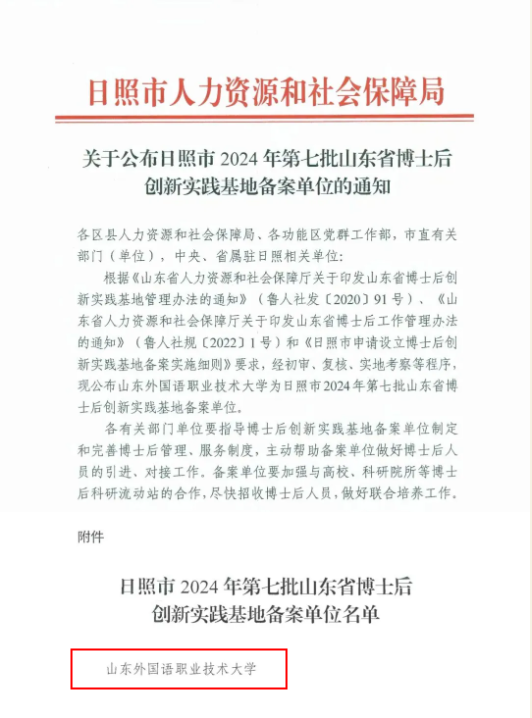 日照市人力资源和社会保障局

关于公布日照市 2024 年第七批山东省博士后创新实践基地备案单位的通知

各区县人力资源和社会保障局、各功能区党群工作部，市直有关部门（单位），中央、省属驻日照相关单位：

根据《山东省人力资源和社会保障厅关于印发山东省博士后创新实践基地管理办法的通知》（鲁人社发〔2020〕91 号）、《山东省人力资源和社会保障厅关于印发山东省博士后工作管理办法的通知》（鲁人社规〔2022〕1 号）和《日照市申请设立博士后创新实践基地备案实施细则》要求，经初审、复核、实地考察等程序，现公布山东外国语职业技术大学为日照市 2024 年第七批山东省博士后创新实践基地备案单位。

各有关部门单位要指导博士后创新实践基地备案单位制定和完善博士后管理、服务制度，主动帮助备案单位做好博士后人员的引进、对接工作。备案单位要加强与高校、科研院所等博士后科研流动站的合作，尽快招收博士后人员，做好联合培养工作。

附件

日照市 2024 年第七批山东省博士后创新实践基地备案单位名单

山东外国语职业技术大学